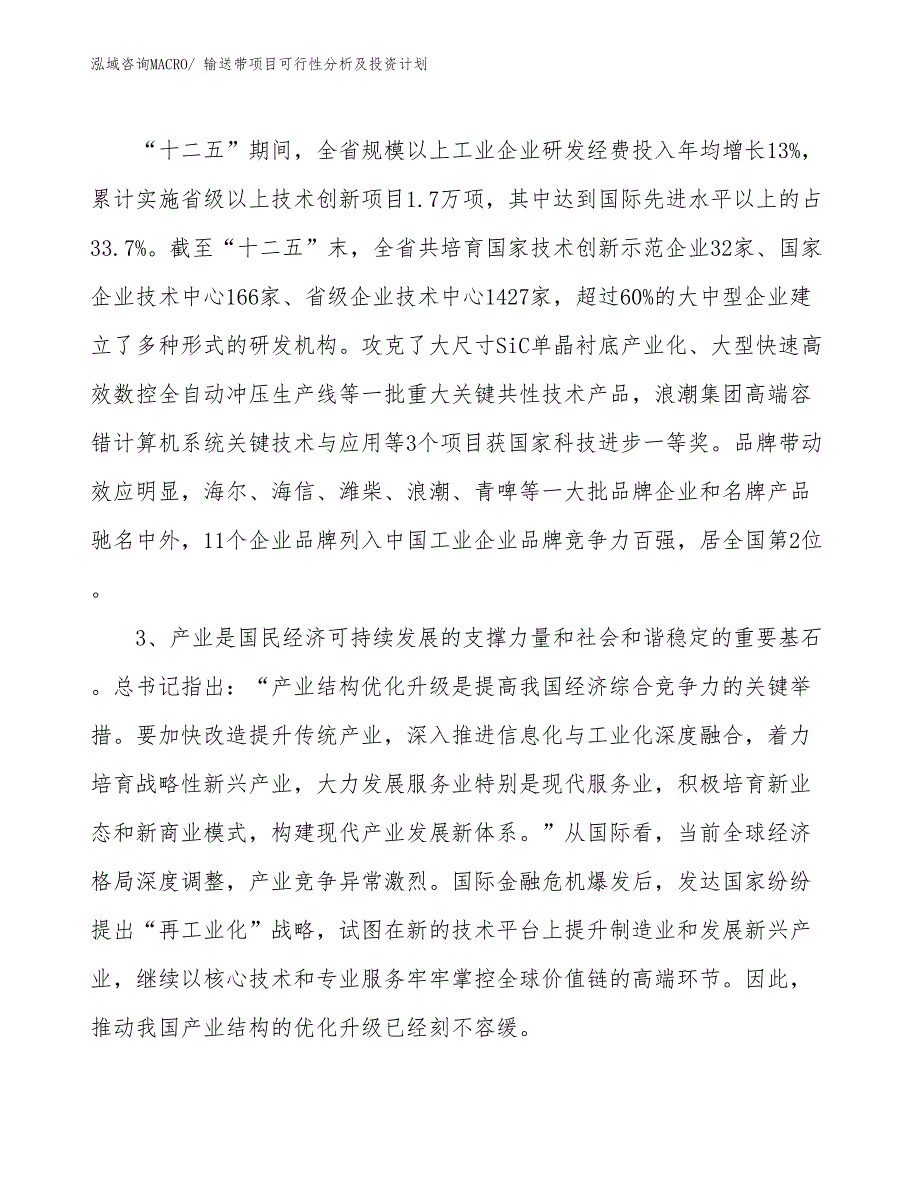 泓域咨询MACRO/ 输送带项目可行性分析及投资计划

“十二五”期间，全省规模以上工业企业研发经费投入年均增长13%，累计实施省级以上技术创新项目1.7万项，其中达到国际先进水平以上的占33.7%。截至“十二五”末，全省共培育国家技术创新示范企业32家、国家企业技术中心166家、省级企业技术中心1427家，超过60%的大中型企业建立了多种形式的研发机构。攻克了大尺寸SiC单晶衬底产业化、大型快速高效数控全自动冲压生产线等一批重大关键共性技术产品，浪潮集团高端容错计算机系统关键技术与应用等3个项目获国家科技进步一等奖。品牌带动效应明显，海尔、海信、潍柴、浪潮、青啤等一大批品牌企业和名牌产品驰名中外，11个企业品牌列入中国工业企业品牌竞争力百强，居全国第2位。

3、产业是国民经济可持续发展的支撑力量和社会和谐稳定的重要基石。总书记指出：“产业结构优化升级是提高我国经济综合竞争力的关键举措。要加快改造提升传统产业，深入推进信息化与工业化深度融合，着力培育战略性新兴产业，大力发展服务业特别是现代服务业，积极培育新业态和新商业模式，构建现代产业发展新体系。”从国际看，当前全球经济格局深度调整，产业竞争异常激烈。国际金融危机爆发后，发达国家纷纷提出“再工业化”战略，试图在新的技术平台上提升制造业和发展新兴产业，继续以核心技术和专业服务牢牢掌控全球价值链的高端环节。因此，推动我国产业结构的优化升级已经刻不容缓。